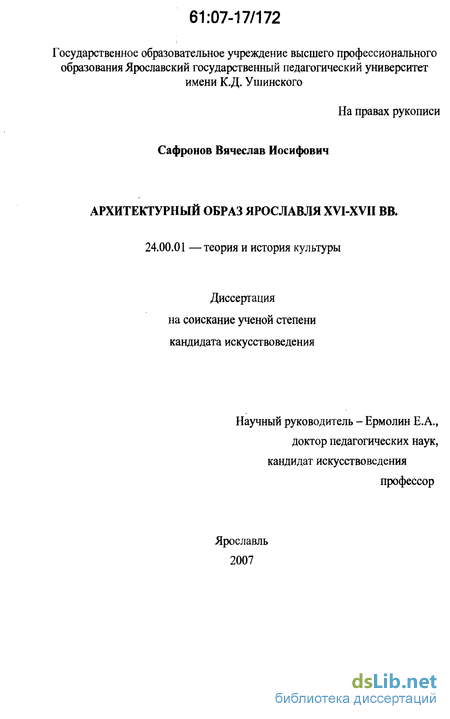 61:07-17/172

Государственное образовательное учреждение высшего профессионального образования Ярославский государственный педагогический университет имени К.Д. Ушинского

На правах рукописи

Сафронов Вячеслав Иосифович

АРХИТЕКТУРНЫЙ ОБРАЗ ЯРОСЛАВЛЯ XVI-XVII ВВ.

24.00.01 — теория и история культуры

Диссертация
на соискание ученой степени
кандидата искусствоведения

Научный руководитель – Ермолин Е.А.,
доктор педагогических наук,
кандидат искусствоведения
профессор

Ярославль
2007

dsLib.net
библиотека диссертаций